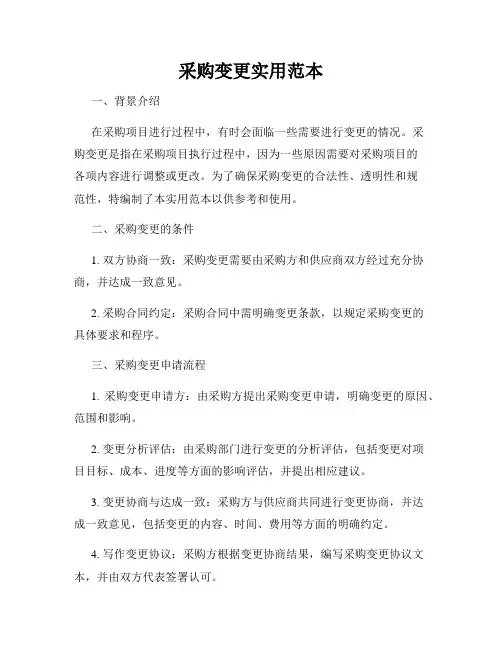 采购变更实用范本

一、背景介绍

在采购项目进行过程中，有时会面临一些需要进行变更的情况。采购变更是指在采购项目执行过程中，因为一些原因需要对采购项目的各项内容进行调整或更改。为了确保采购变更的合法性、透明性和规范性，特编制了本实用范本以供参考和使用。

二、采购变更的条件

1. 双方协商一致：采购变更需要由采购方和供应商双方经过充分协商，并达成一致意见。

2. 采购合同约定：采购合同中需明确变更条款，以规定采购变更的具体要求和程序。

三、采购变更申请流程

1. 采购变更申请方：由采购方提出采购变更申请，明确变更的原因、范围和影响。

2. 变更分析评估：由采购部门进行变更的分析评估，包括变更对项目目标、成本、进度等方面的影响评估，并提出相应建议。

3. 变更协商与达成一致：采购方与供应商共同进行变更协商，并达成一致意见，包括变更的内容、时间、费用等方面的明确约定。

4. 写作变更协议：采购方根据变更协商结果，编写采购变更协议文本，并由双方代表签署认可。